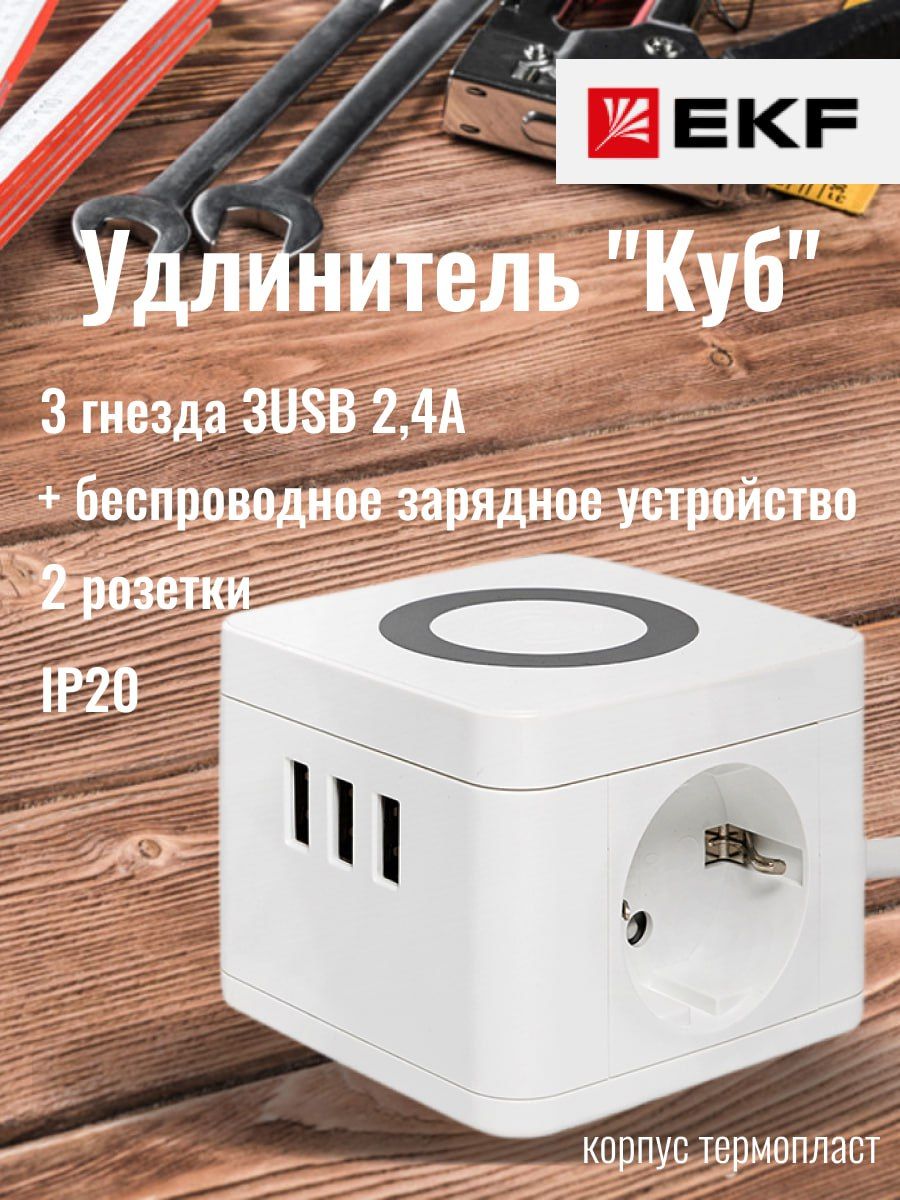 EKF

Удлинитель "Куб"

3 гнезда 3USB 2,4A

+ беспроводное зарядное устройство

2 розетки

IP20

корпус термопласт